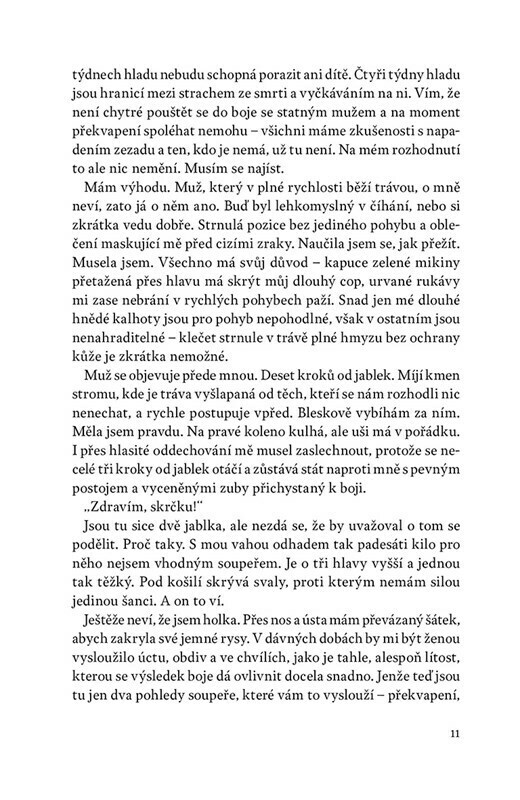 týdnech hladu nebudu schopná porazit ani dítě. Čtyři týdny hladu jsou hranicí mezi strachem ze smrti a vyčkáváním na ni. Vím, že není chytré pouštět se do boje se statným mužem a na moment překvapení spoléhat nemohu – všichni máme zkušenosti s napadením zezadu a ten, kdo je nemá, už tu není. Na mém rozhodnutí to ale nic nemění. Musím se najíst.

Mám výhodu. Muž, který v plné rychlosti běží trávou, o mně neví, zato já o něm ano. Buď byl lehkomyslný v číhání, nebo si zkrátka vedu dobře. Strnulá pozice bez jediného pohybu a oblečení maskující mě před cizími zraky. Naučila jsem se, jak přežít. Musela jsem. Všechno má svůj důvod – kapuce zelené mikiny přetažená přes hlavu má skrýt můj dlouhý cop, urvané rukávy mi zase nebrání v rychlých pohybech paží. Snad jen mé dlouhé hnědé kalhoty jsou pro pohyb nepohodlné, však v ostatním jsou nenahraditelné – klečet strnule v trávě plné hmyzu bez ochrany kůže je zkrátka nemožné.

Muž se objevuje přede mnou. Deset kroků od jablek. Míjí kmen stromu, kde je tráva vyšlapaná od těch, kteří se nám rozhodli nic nenechat, a rychle postupuje vpřed. Bleskově vybíhám za ním. Měla jsem pravdu. Na pravé koleno kulhá, ale uši má v pořádku. I přes hlasité oddechování mě musel zaslechnout, protože se necelé tři kroky od jablek otáčí a zůstává stát naproti mně s pevným postojem a vyceněnými zuby přichystaný k boji.

„Zdravím, skrčku!"

Jsou tu sice dvě jablka, ale nezdá se, že by uvažoval o tom se podělit. Proč taky. S mou vahou odhadem tak padesáti kilo pro něho nejsem vhodným soupeřem. Je o tři hlavy vyšší a jednou tak těžký. Pod košilí skrývá svaly, proti kterým nemám silou jedinou šanci. A on to ví.

Ještěže neví, že jsem holka. Přes nos a ústa mám převázaný šátek, abych zakryla své jemné rysy. V dávných dobách by mi být ženou vysloužilo úctu, obdiv a ve chvílích, jako je tahle, alespoň lítost, kterou se výsledek boje dá ovlivnit docela snadno. Jenže teď jsou tu jen dva pohledy soupeře, které vám to vyslouží – překvapení,

11